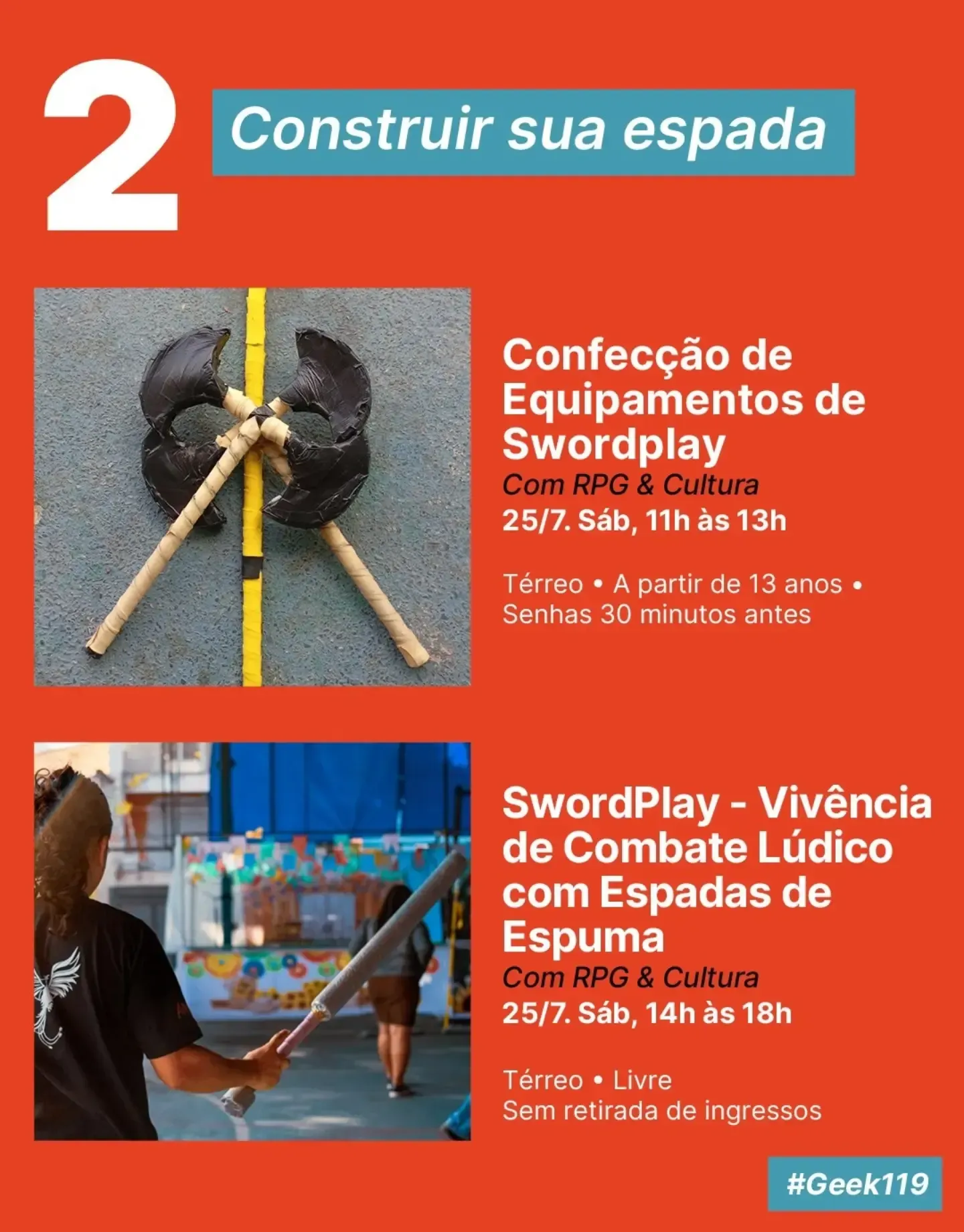 2

Construir sua espada

Confecção de Equipamentos de Swordplay

Com RPG & Cultura

25/7. Sáb, 11h às 13h

Térreo • A partir de 13 anos • Senhas 30 minutos antes

SwordPlay - Vivência de Combate Lúdico com Espadas de Espuma

Com RPG & Cultura

25/7. Sáb, 14h às 18h

Térreo • Livre
Sem retirada de ingressos

#Geek119